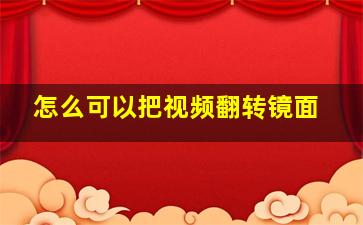 怎么可以把视频翻转镜面